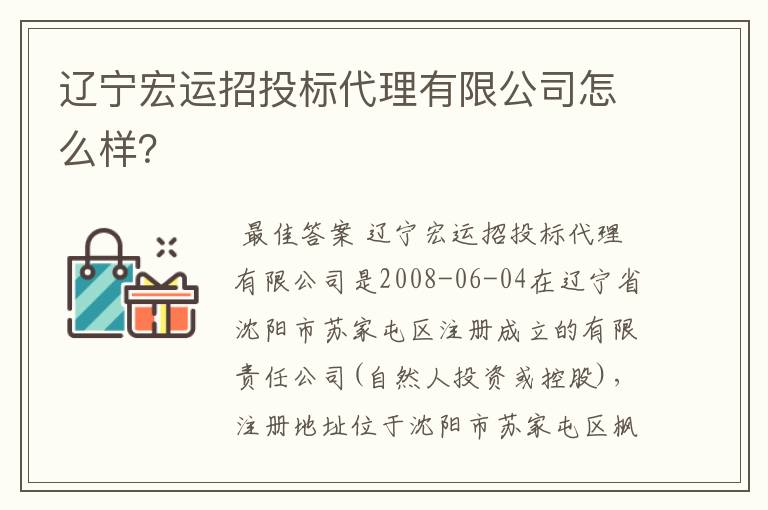 辽宁宏运招投标代理有限公司怎么样?

最佳答案 辽宁宏运招投标代理有限公司是2008-06-04在辽宁省沈阳市苏家屯区注册成立的有限责任公司(自然人投资或控股),注册地址位于沈阳市苏家屯区枫